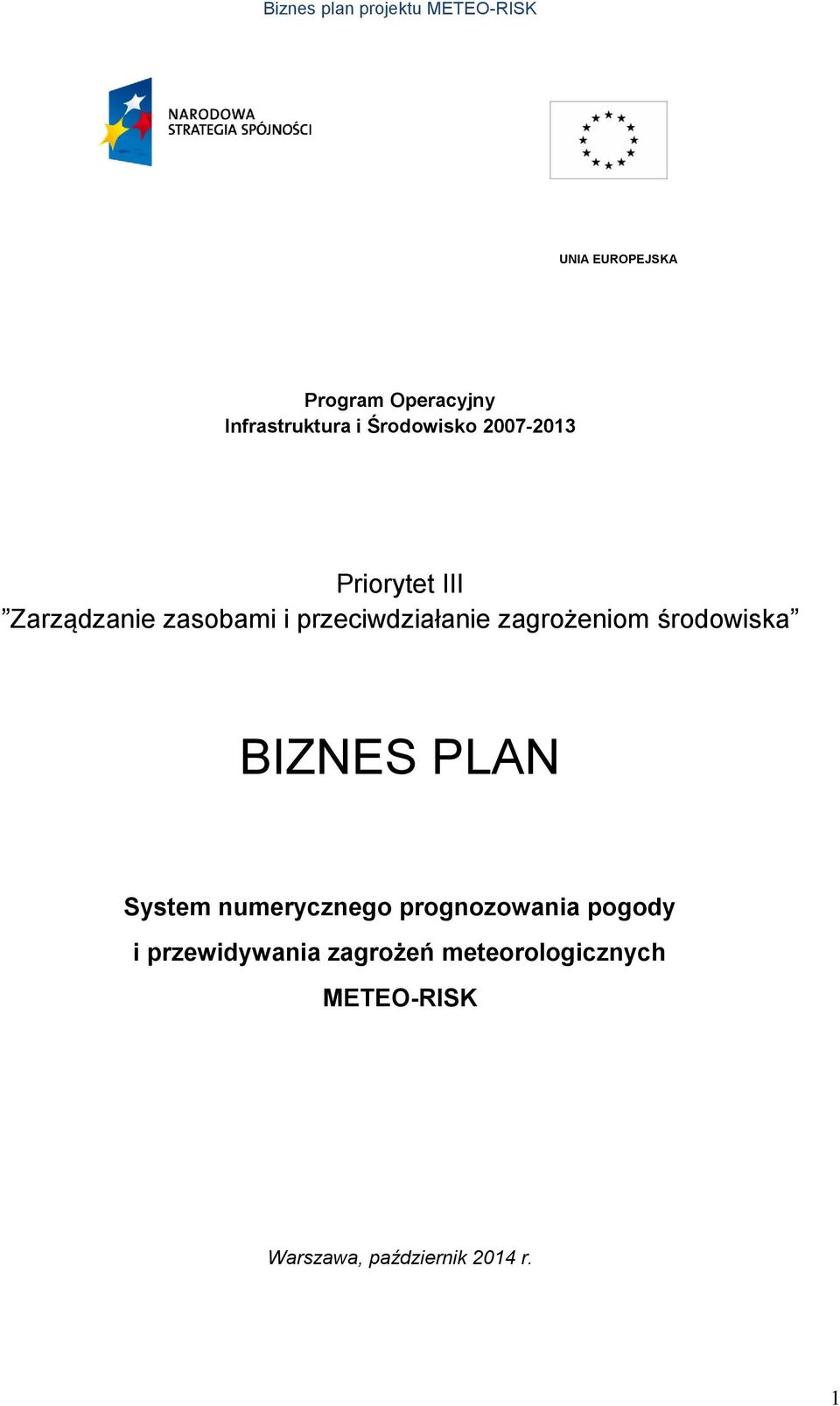 Biznes plan projektu METEO-RISK

NARODOWA STRATEGIA SPÓJNOŚCI

UNIA EUROPEJSKA

Program Operacyjny
Infrastruktura i Środowisko 2007-2013

Priorytet III
”Zarządzanie zasobami i przeciwdziałanie zagrożeniom środowiska”

BIZNES PLAN

System numerycznego prognozowania pogody
i przewidywania zagrożeń meteorologicznych
METEO-RISK

Warszawa, październik 2014 r.

1